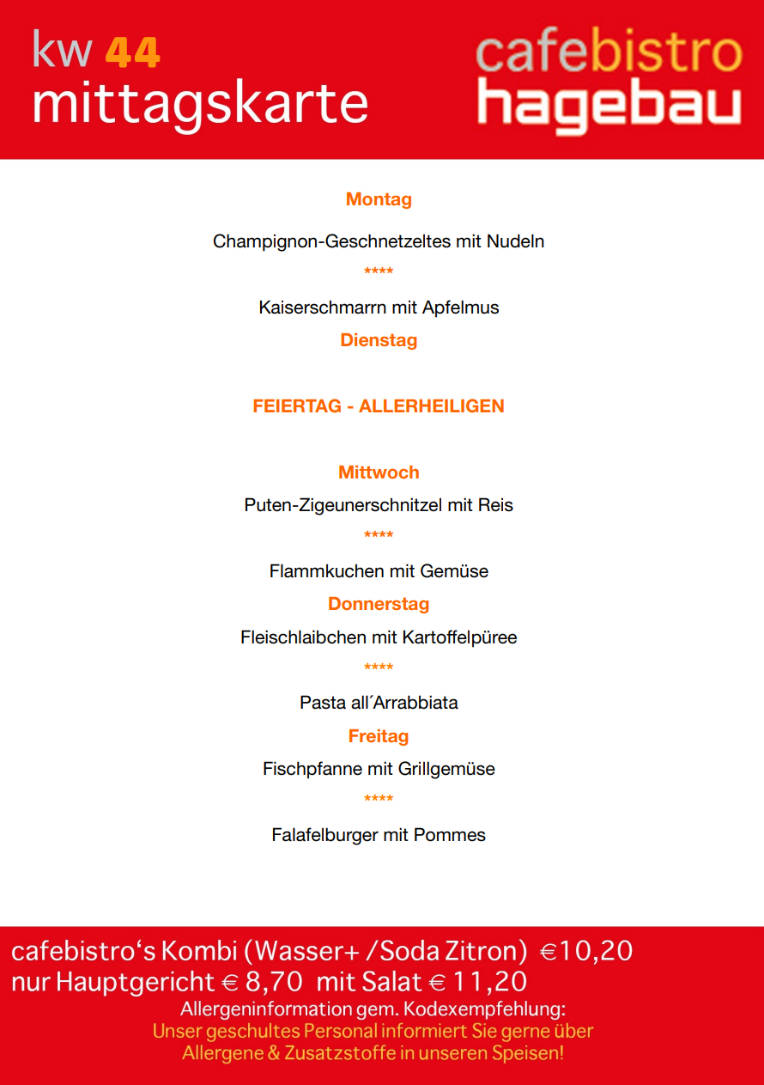 kw 44
mittagskarte

cafebistro
hagebau

Montag

Champignon-Geschnetzeltes mit Nudeln

****

Kaiserschmarrn mit Apfelmus

Dienstag

FEIERTAG - ALLERHEILIGEN

Mittwoch

Puten-Zigeunerschnitzel mit Reis

****

Flammkuchen mit Gemüse

Donnerstag

Fleischlaibchen mit Kartoffelpüree

****

Pasta all´Arrabbiata

Freitag

Fischpfanne mit Grillgemüse

****

Falafelburger mit Pommes

cafebistro‘s Kombi (Wasser+ /Soda Zitron) €10,20
nur Hauptgericht € 8,70 mit Salat € 11,20
Allergeninformation gem. Kodexempfehlung:
Unser geschultes Personal informiert Sie gerne über Allergene & Zusatzstoffe in unseren Speisen!